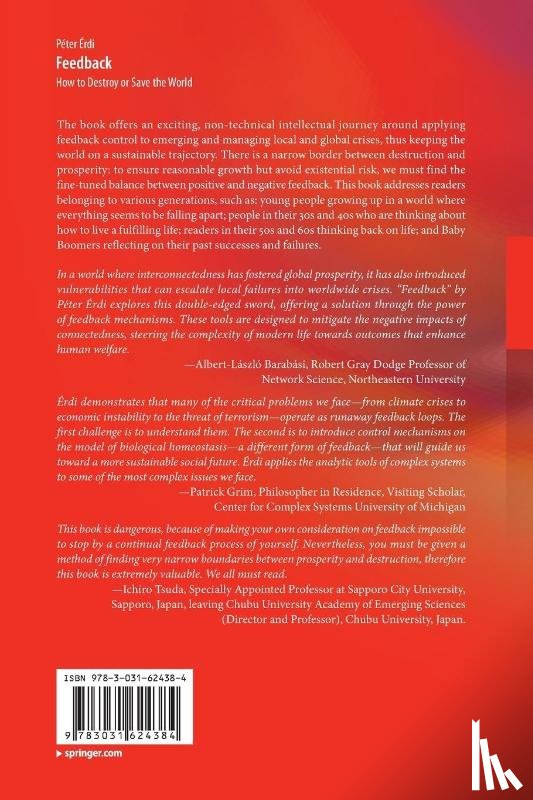 Péter Érdi
Feedback
How to Destroy or Save the World

The book offers an exciting, non-technical intellectual journey around applying feedback control to emerging and managing local and global crises, thus keeping the world on a sustainable trajectory. There is a narrow border between destruction and prosperity: to ensure reasonable growth but avoid existential risk, we must find the fine-tuned balance between positive and negative feedback. This book addresses readers belonging to various generations, such as: young people growing up in a world where everything seems to be falling apart; people in their 30s and 40s who are thinking about how to live a fulfilling life; readers in their 50s and 60s thinking back on life; and Baby Boomers reflecting on their past successes and failures.

In a world where interconnectedness has fostered global prosperity, it has also introduced vulnerabilities that can escalate local failures into worldwide crises. "Feedback" by Péter Érdi explores this double-edged sword, offering a solution through the power of feedback mechanisms. These tools are designed to mitigate the negative impacts of connectedness, steering the complexity of modern life towards outcomes that enhance human welfare.
—Albert-László Barabási, Robert Gray Dodge Professor of Network Science, Northeastern University

Érdi demonstrates that many of the critical problems we face—from climate crises to economic instability to the threat of terrorism—operate as runaway feedback loops. The first challenge is to understand them. The second is to introduce control mechanisms on the model of biological homeostasis—a different form of feedback—that will guide us toward a more sustainable social future. Érdi applies the analytic tools of complex systems to some of the most complex issues we face.
—Patrick Grim, Philosopher in Residence, Visiting Scholar, Center for Complex Systems University of Michigan

This book is dangerous, because of making your own consideration on feedback impossible to stop by a continual feedback process of yourself. Nevertheless, you must be given a method of finding very narrow boundaries between prosperity and destruction, therefore this book is extremely valuable. We all must read.
—Ichiro Tsuda, Specially Appointed Professor at Sapporo City University, Sapporo, Japan, leaving Chubu University Academy of Emerging Sciences (Director and Professor), Chubu University, Japan.

ISBN 978-3-031-62438-4

9 783031 624384

springer.com